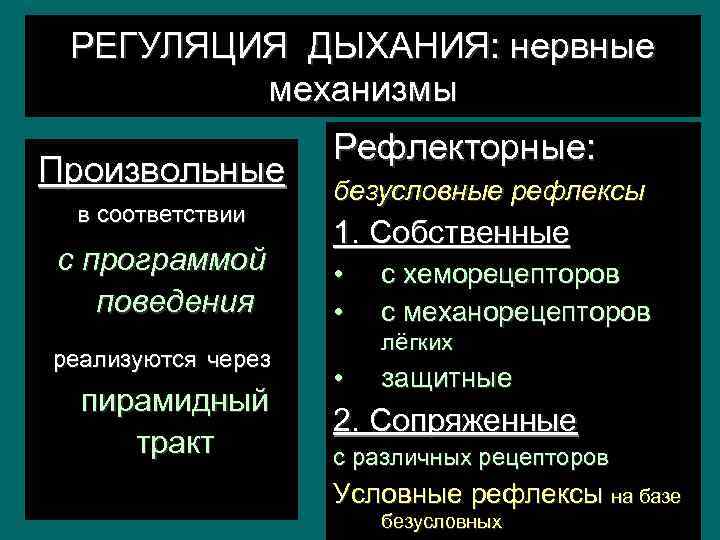 РЕГУЛЯЦИЯ ДЫХАНИЯ: нервные механизмы

Произвольные

в соответствии

с программой поведения

реализуются через

пирамидный тракт

Рефлекторные:

безусловные рефлексы

1. Собственные

• с хеморецепторов

• с механорецепторов лёгких

• защитные

2. Сопряженные

с различных рецепторов

Условные рефлексы на базе безусловных